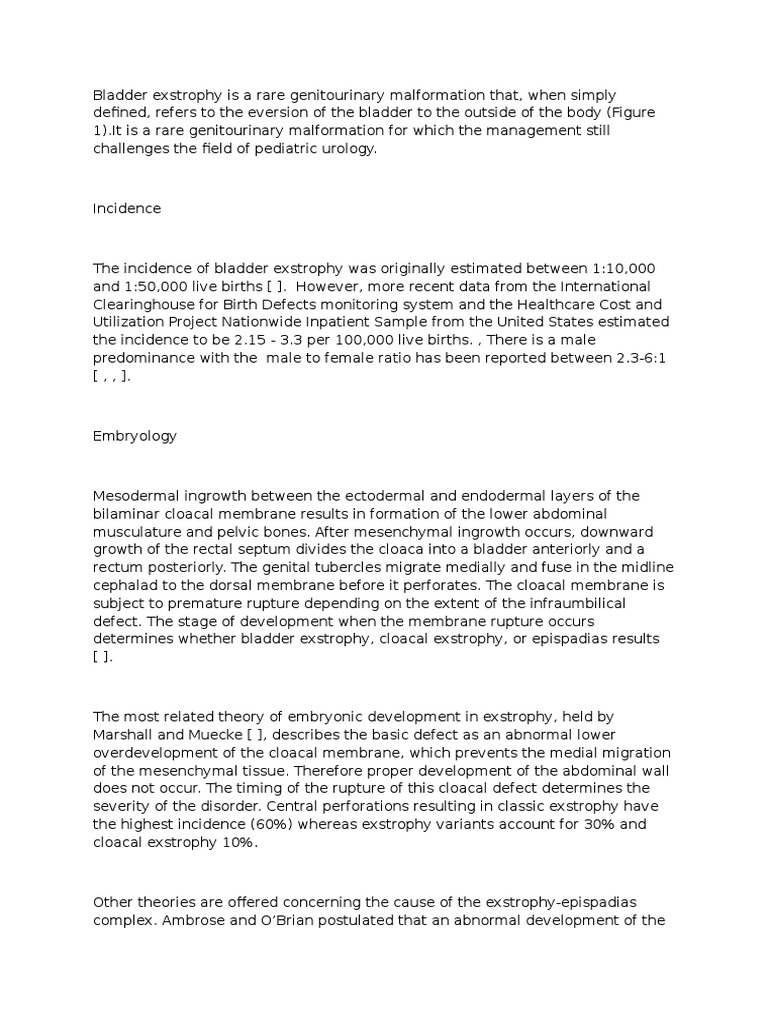 Bladder exstrophy is a rare genitourinary malformation that, when simply defined, refers to the eversion of the bladder to the outside of the body (Figure 1).It is a rare genitourinary malformation for which the management still challenges the field of pediatric urology.

Incidence

The incidence of bladder exstrophy was originally estimated between 1:10,000 and 1:50,000 live births [ ]. However, more recent data from the International Clearinghouse for Birth Defects monitoring system and the Healthcare Cost and Utilization Project Nationwide Inpatient Sample from the United States estimated the incidence to be 2.15 - 3.3 per 100,000 live births. , There is a male predominance with the male to female ratio has been reported between 2.3-6:1 [ , , ].

Embryology

Mesodermal ingrowth between the ectodermal and endodermal layers of the bilaminar cloacal membrane results in formation of the lower abdominal musculature and pelvic bones. After mesenchymal ingrowth occurs, downward growth of the rectal septum divides the cloaca into a bladder anteriorly and a rectum posteriorly. The genital tubercles migrate medially and fuse in the midline cephalad to the dorsal membrane before it perforates. The cloacal membrane is subject to premature rupture depending on the extent of the infraumbilical defect. The stage of development when the membrane rupture occurs determines whether bladder exstrophy, cloacal exstrophy, or epispadias results [ ].

The most related theory of embryonic development in exstrophy, held by Marshall and Muecke [ ], describes the basic defect as an abnormal lower overdevelopment of the cloacal membrane, which prevents the medial migration of the mesenchymal tissue. Therefore proper development of the abdominal wall does not occur. The timing of the rupture of this cloacal defect determines the severity of the disorder. Central perforations resulting in classic exstrophy have the highest incidence (60%) whereas exstrophy variants account for 30% and cloacal exstrophy 10%.

Other theories are offered concerning the cause of the exstrophy-epispadias complex. Ambrose and O'Brian postulated that an abnormal development of the